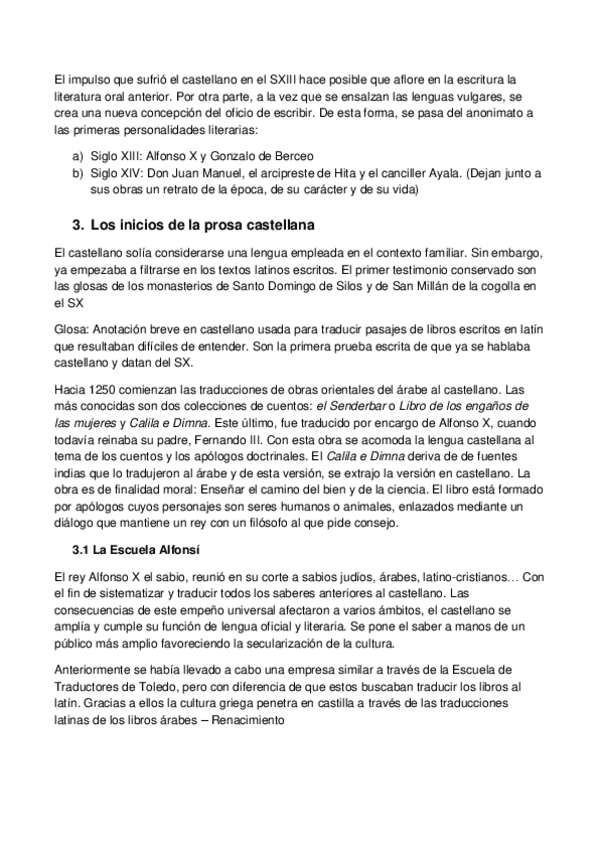 El impulso que sufrió el castellano en el SXIII hace posible que aflore en la escritura la literatura oral anterior. Por otra parte, a la vez que se ensalzan las lenguas vulgares, se crea una nueva concepción del oficio de escribir. De esta forma, se pasa del anonimato a las primeras personalidades literarias:

a) Siglo XIII: Alfonso X y Gonzalo de Berceo
b) Siglo XIV: Don Juan Manuel, el arcipreste de Hita y el canciller Ayala. (Dejan junto a sus obras un retrato de la época, de su carácter y de su vida)

3. Los inicios de la prosa castellana

El castellano solía considerarse una lengua empleada en el contexto familiar. Sin embargo, ya empezaba a filtrarse en los textos latinos escritos. El primer testimonio conservado son las glosas de los monasterios de Santo Domingo de Silos y de San Millán de la cogolla en el SX

Glosa: Anotación breve en castellano usada para traducir pasajes de libros escritos en latín que resultaban difíciles de entender. Son la primera prueba escrita de que ya se hablaba castellano y datan del SX.

Hacia 1250 comienzan las traducciones de obras orientales del árabe al castellano. Las más conocidas son dos colecciones de cuentos: el Senderbar o Libro de los engaños de las mujeres y Calila e Dimna. Este último, fue traducido por encargo de Alfonso X, cuando todavía reinaba su padre, Fernando III. Con esta obra se acomoda la lengua castellana al tema de los cuentos y los apólogos doctrinales. El Calila e Dimna deriva de de fuentes indias que lo tradujeron al árabe y de esta versión, se extrajo la versión en castellano. La obra es de finalidad moral: Enseñar el camino del bien y de la ciencia. El libro está formado por apólogos cuyos personajes son seres humanos o animales, enlazados mediante un diálogo que mantiene un rey con un filósofo al que pide consejo.

3.1 La Escuela Alfonsí

El rey Alfonso X el sabio, reunió en su corte a sabios judíos, árabes, latino-cristianos… Con el fin de sistematizar y traducir todos los saberes anteriores al castellano. Las consecuencias de este empeño universal afectaron a varios ámbitos, el castellano se amplía y cumple su función de lengua oficial y literaria. Se pone el saber a manos de un público más amplio favoreciendo la secularización de la cultura.

Anteriormente se había llevado a cabo una empresa similar a través de la Escuela de Traductores de Toledo, pero con diferencia de que estos buscaban traducir los libros al latín. Gracias a ellos la cultura griega penetra en castilla a través de las traducciones latinas de los libros árabes – Renacimiento